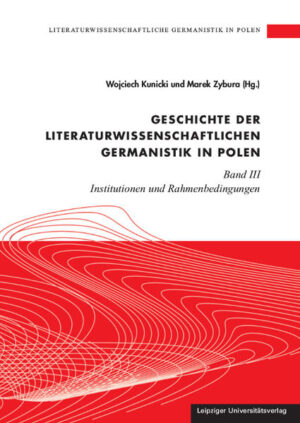 LITERATURWISSENSCHAFTLICHE GERMANISTIK IN POLEN

Wojciech Kunicki und Marek Zybura (Hg.)

GESCHICHTE DER LITERATURWISSENSCHAFTLICHEN GERMANISTIK IN POLEN

Band III
Institutionen und Rahmenbedingungen

Leipziger Universitätsverlag